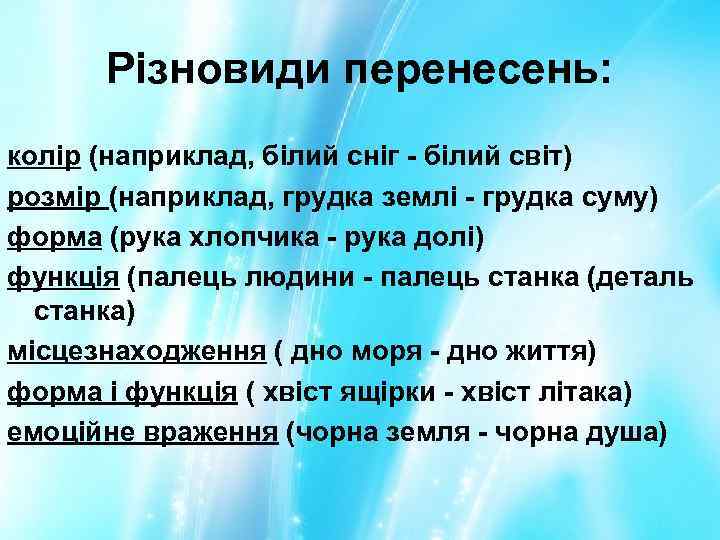 Різновиди перенесень:

колір (наприклад, білий сніг - білий світ)

розмір (наприклад, грудка землі - грудка суму)

форма (рука хлопчика - рука долі)

функція (палець людини - палець станка (деталь станка)

місцезнаходження ( дно моря - дно життя)

форма і функція ( хвіст ящірки - хвіст літака)

емоційне враження (чорна земля - чорна душа)